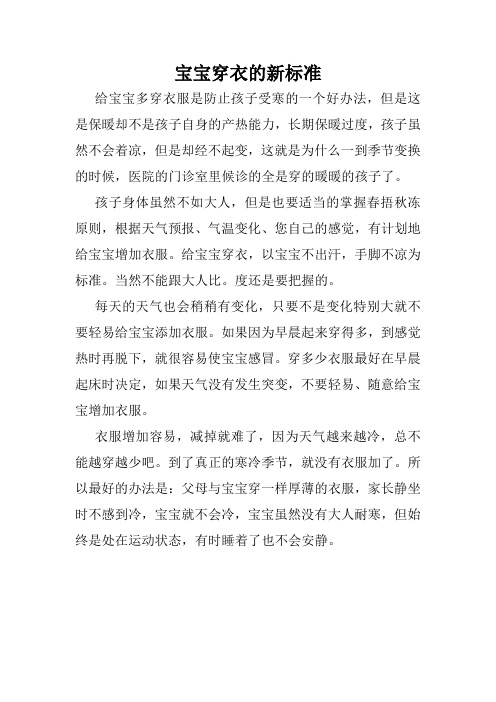 宝宝穿衣的新标准

给宝宝多穿衣服是防止孩子受寒的一个好办法，但是这是保暖却不是孩子自身的产热能力，长期保暖过度，孩子虽然不会着凉，但是却经不起变，这就是为什么一到季节变换的时候，医院的门诊室里候诊的全是穿的暖暖的孩子了。

孩子身体虽然不如大人，但是也要适当的掌握春捂秋冻原则，根据天气预报、气温变化、您自己的感觉，有计划地给宝宝增加衣服。给宝宝穿衣，以宝宝不出汗，手脚不凉为标准。当然不能跟大人比。度还是要把握的。

每天的天气也会稍稍有变化，只要不是变化特别大就不要轻易给宝宝添加衣服。如果因为早晨起来穿得多，到感觉热时再脱下，就很容易使宝宝感冒。穿多少衣服最好在早晨起床时决定，如果天气没有发生突变，不要轻易、随意给宝宝增加衣服。

衣服增加容易，减掉就难了，因为天气越来越冷，总不能越穿越少吧。到了真正的寒冷季节，就没有衣服加了。所以最好的办法是：父母与宝宝穿一样厚薄的衣服，家长静坐时不感到冷，宝宝就不会冷，宝宝虽然没有大人耐寒，但始终是处在运动状态，有时睡着了也不会安静。